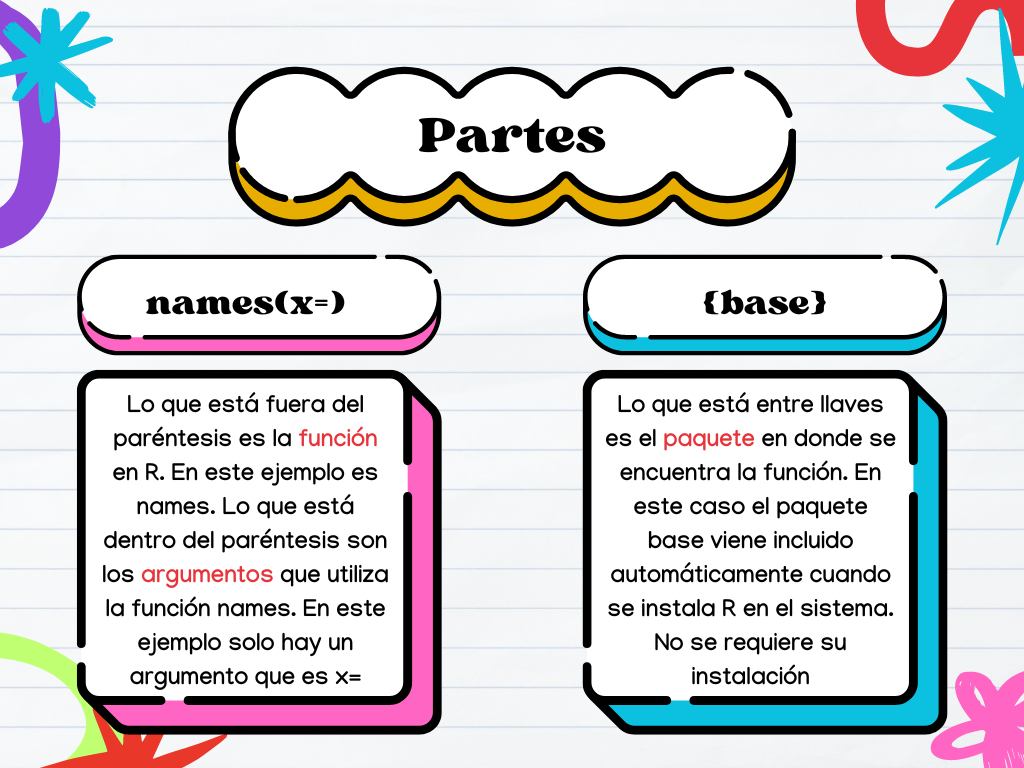 Partes

names(x=)

Lo que está fuera del paréntesis es la función en R. En este ejemplo es names. Lo que está dentro del paréntesis son los argumentos que utiliza la función names. En este ejemplo solo hay un argumento que es x=

{base}

Lo que está entre llaves es el paquete en donde se encuentra la función. En este caso el paquete base viene incluido automáticamente cuando se instala R en el sistema. No se requiere su instalación